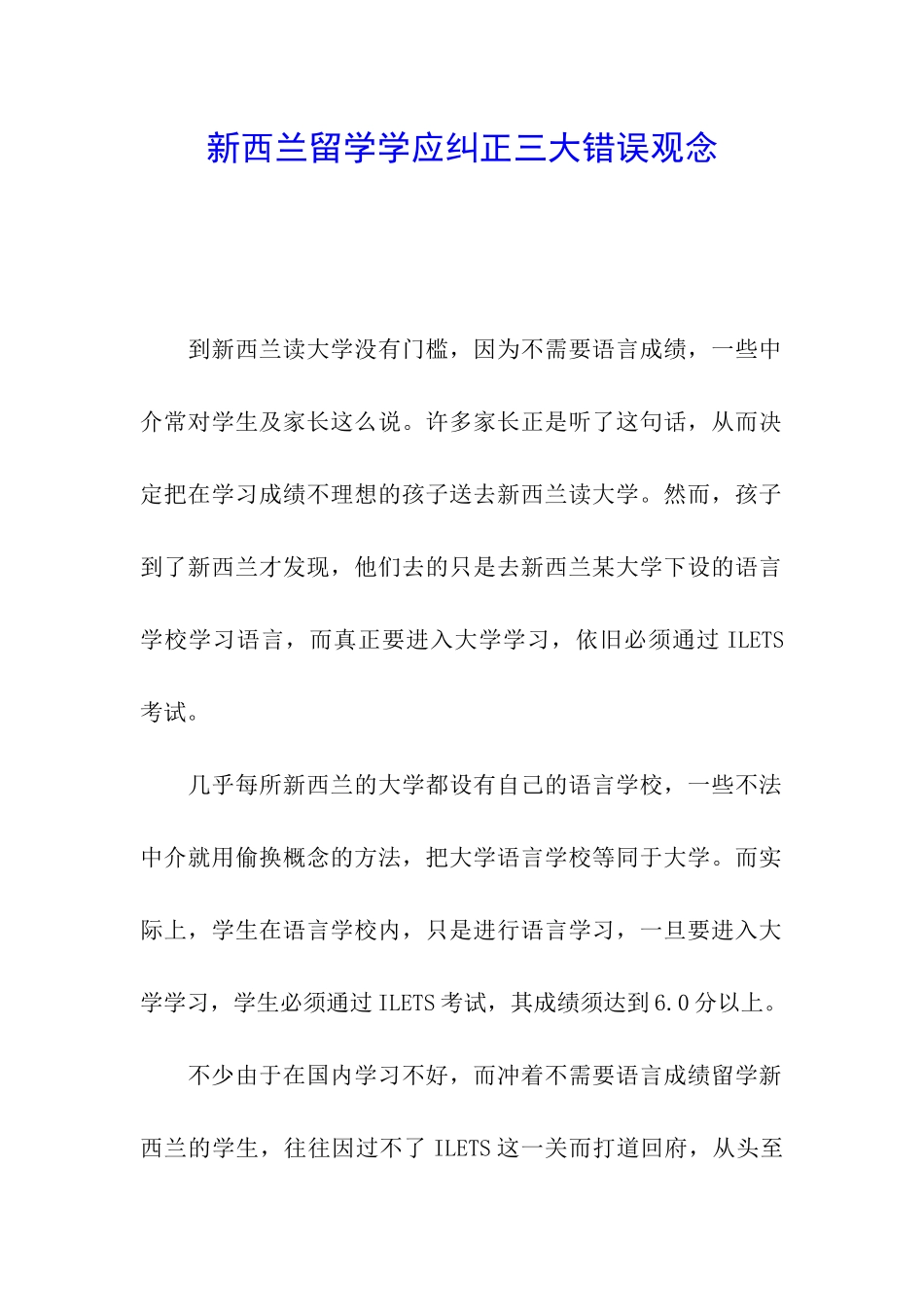 新西兰留学学应纠正三大错误观念

到新西兰读大学没有门槛，因为不需要语言成绩，一些中介常对学生及家长这么说。许多家长正是听了这句话，从而决定把在学习成绩不理想的孩子送去新西兰读大学。然而，孩子到了新西兰才发现，他们去的只是去新西兰某大学下设的语言学校学习语言，而真正要进入大学学习，依旧必须通过 ILETS 考试。

几乎每所新西兰的大学都设有自己的语言学校，一些不法中介就用偷换概念的方法，把大学语言学校等同于大学。而实际上，学生在语言学校内，只是进行语言学习，一旦要进入大学学习，学生必须通过 ILETS 考试，其成绩须达到 6.0 分以上。

不少由于在国内学习不好，而冲着不需要语言成绩留学新西兰的学生，往往因过不了 ILETS 这一关而打道回府，从头至